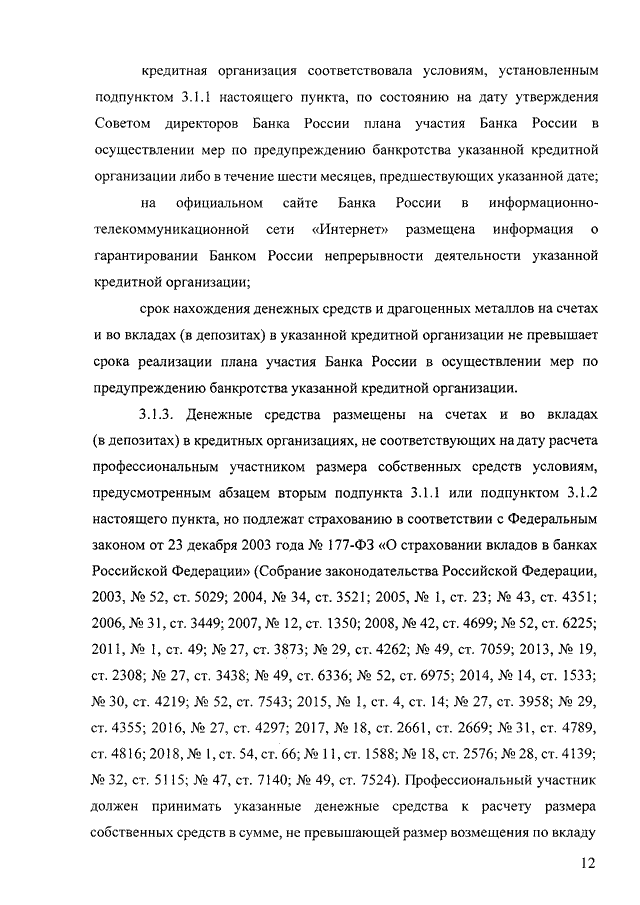 кредитная организация соответствовала условиям, установленным подпунктом 3.1.1 настоящего пункта, по состоянию на дату утверждения Советом директоров Банка России плана участия Банка России в осуществлении мер по предупреждению банкротства указанной кредитной организации либо в течение шести месяцев, предшествующих указанной дате;

на официальном сайте Банка России в информационно-телекоммуникационной сети «Интернет» размещена информация о гарантировании Банком России непрерывности деятельности указанной кредитной организации;

срок нахождения денежных средств и драгоценных металлов на счетах и во вкладах (в депозитах) в указанной кредитной организации не превышает срока реализации плана участия Банка России в осуществлении мер по предупреждению банкротства указанной кредитной организации.

3.1.3. Денежные средства размещены на счетах и во вкладах (в депозитах) в кредитных организациях, не соответствующих на дату расчета профессиональным участником размера собственных средств условиям, предусмотренным абзацем вторым подпункта 3.1.1 или подпунктом 3.1.2 настоящего пункта, но подлежат страхованию в соответствии с Федеральным законом от 23 декабря 2003 года № 177-ФЗ «О страховании вкладов в банках Российской Федерации» (Собрание законодательства Российской Федерации, 2003, № 52, ст. 5029; 2004, № 34, ст. 3521; 2005, № 1, ст. 23; № 43, ст. 4351; 2006, № 31, ст. 3449; 2007, № 12, ст. 1350; 2008, № 42, ст. 4699; № 52, ст. 6225; 2011, № 1, ст. 49; № 27, ст. 3873; № 29, ст. 4262; № 49, ст. 7059; 2013, № 19, ст. 2308; № 27, ст. 3438; № 49, ст. 6336; № 52, ст. 6975; 2014, № 14, ст. 1533; № 30, ст. 4219; № 52, ст. 7543; 2015, № 1, ст. 4, ст. 14; № 27, ст. 3958; № 29, ст. 4355; 2016, № 27, ст. 4297; 2017, № 18, ст. 2661, ст. 2669; № 31, ст. 4789, ст. 4816; 2018, № 1, ст. 54, ст. 66; № 11, ст. 1588; № 18, ст. 2576; № 28, ст. 4139; № 32, ст. 5115; № 47, ст. 7140; № 49, ст. 7524). Профессиональный участник должен принимать указанные денежные средства к расчету размера собственных средств в сумме, не превышающей размер возмещения по вкладу

12